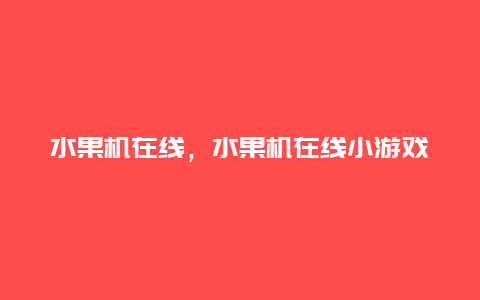 水果机在线，水果机在线小游戏